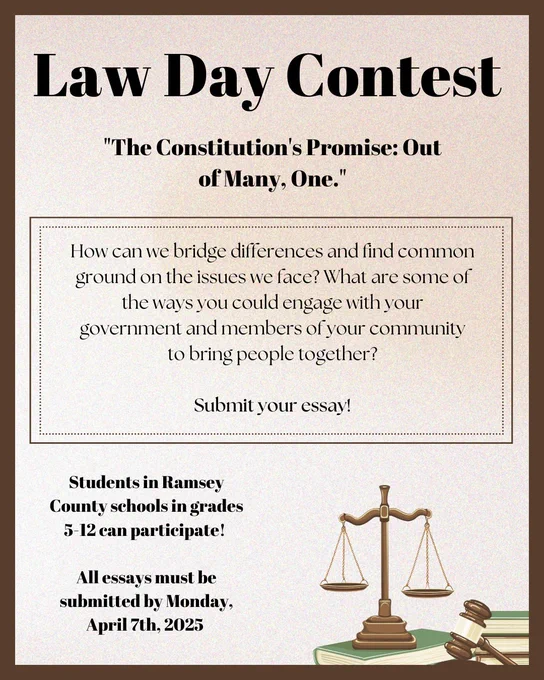 Law Day Contest

"The Constitution's Promise: Out of Many, One."

How can we bridge differences and find common ground on the issues we face? What are some of the ways you could engage with your government and members of your community to bring people together?

Submit your essay!

Students in Ramsey County schools in grades 5-12 can participate!

All essays must be submitted by Monday, April 7th, 2025